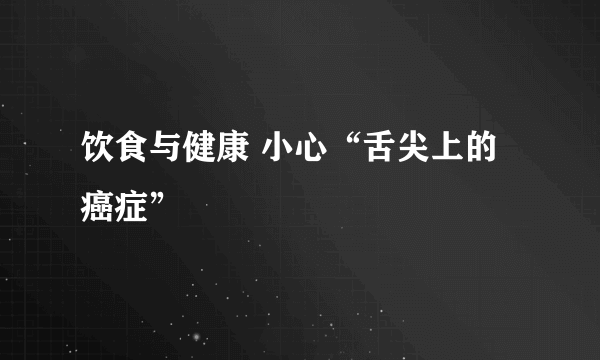 饮食与健康 小心“舌尖上的癌症”